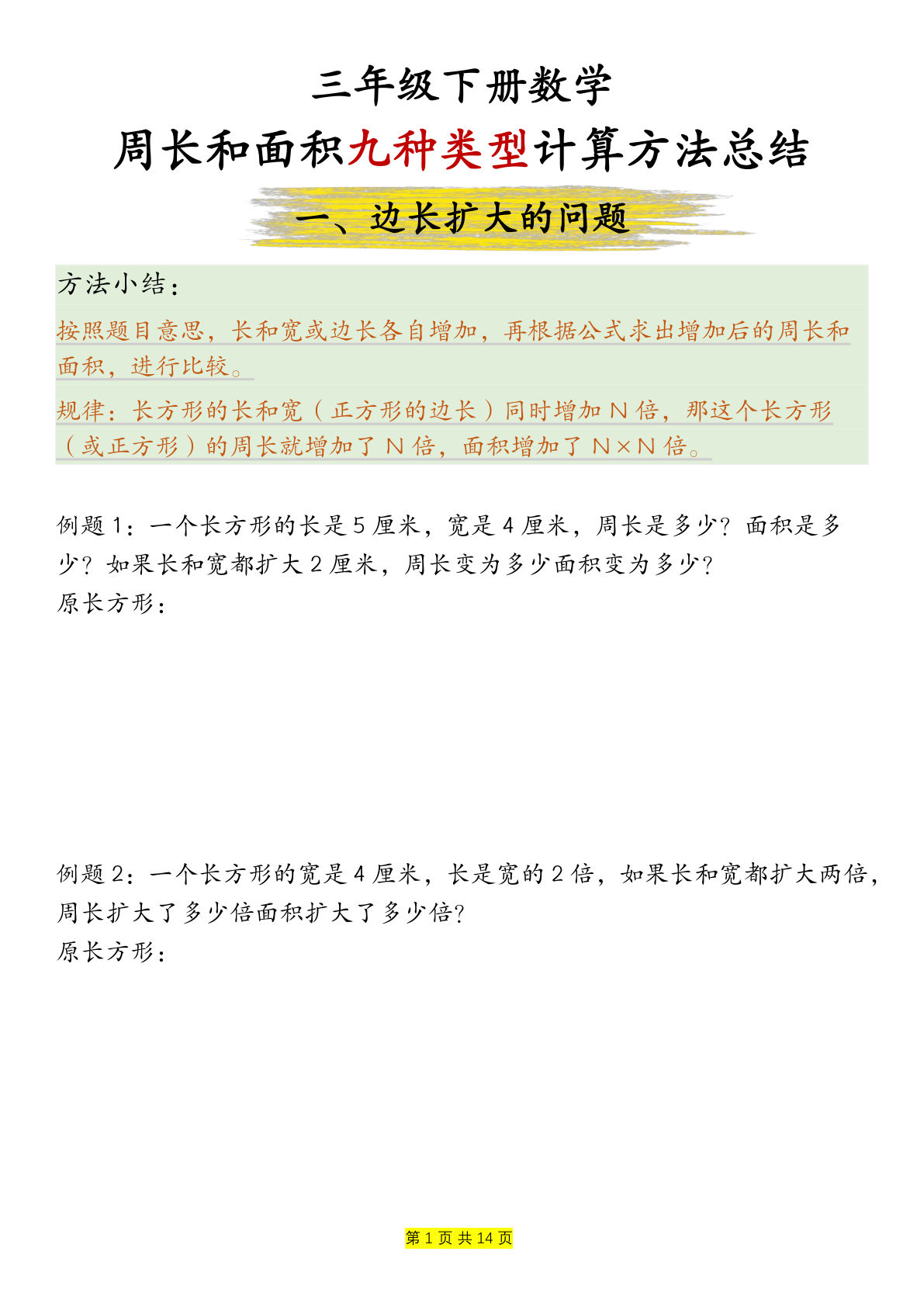 三年级下册数学

周长和面积九种类型计算方法总结

一、边长扩大的问题

方法小结：

按照题目意思，长和宽或边长各自增加，再根据公式求出增加后的周长和面积，进行比较。

规律：长方形的长和宽（正方形的边长）同时增加 N 倍，那这个长方形（或正方形）的周长就增加了 N 倍，面积增加了 N×N 倍。

例题 1：一个长方形的长是 5 厘米，宽是 4 厘米，周长是多少？面积是多少？如果长和宽都扩大 2 厘米，周长变为多少面积变为多少？
原长方形：

例题 2：一个长方形的宽是 4 厘米，长是宽的 2 倍，如果长和宽都扩大两倍，周长扩大了多少倍面积扩大了多少倍？
原长方形：

第 1 页 共 14 页